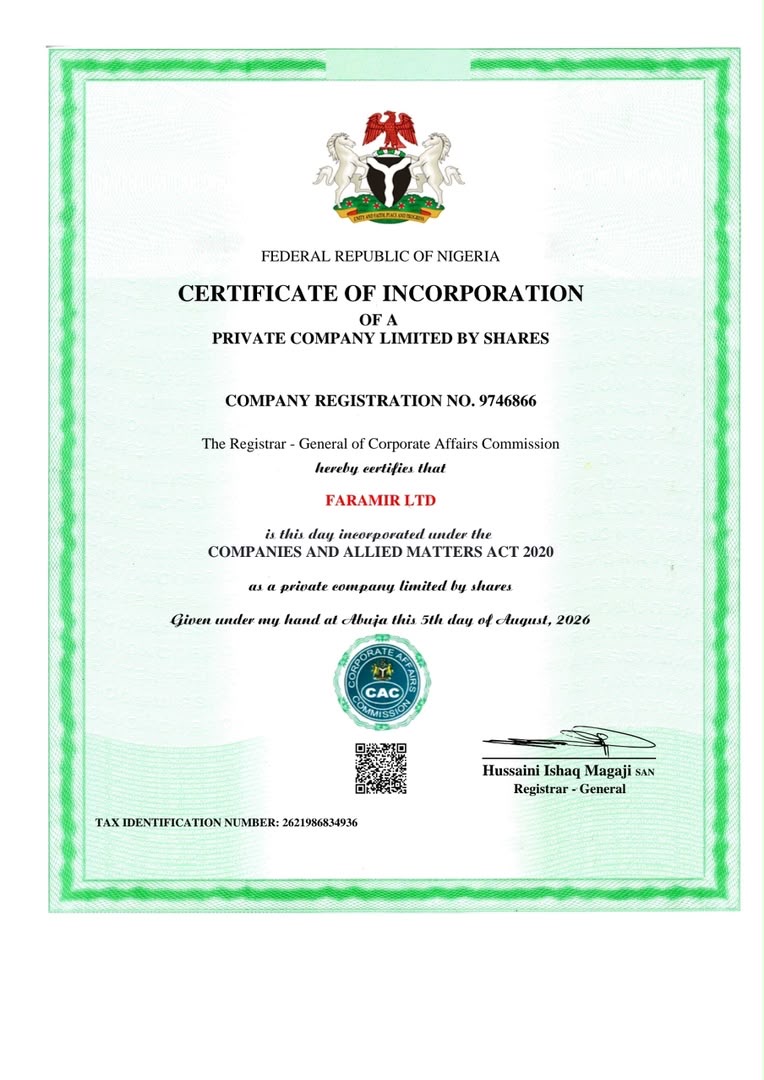 UNITY AND FAITH, PEACE AND PROGRESS

FEDERAL REPUBLIC OF NIGERIA

CERTIFICATE OF INCORPORATION
OF A
PRIVATE COMPANY LIMITED BY SHARES

COMPANY REGISTRATION NO. 9746866

The Registrar - General of Corporate Affairs Commission
hereby certifies that

FARAMIR LTD

is this day incorporated under the
COMPANIES AND ALLIED MATTERS ACT 2020

as a private company limited by shares

Given under my hand at Abuja this 5th day of August, 2026

CORPORATE AFFAIRS COMMISSION
CAC

Hussaini Ishaq Magaji SAN
Registrar - General

TAX IDENTIFICATION NUMBER: 2621986834936